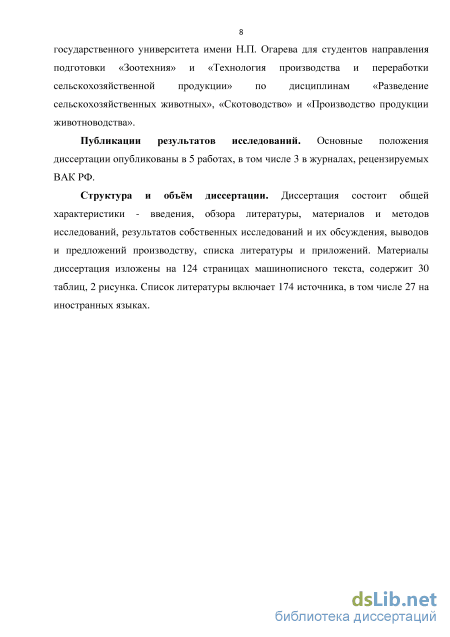 8

государственного университета имени Н.П. Огарева для студентов направления подготовки «Зоотехния» и «Технология производства и переработки сельскохозяйственной продукции» по дисциплинам «Разведение сельскохозяйственных животных», «Скотоводство» и «Производство продукции животноводства».

Публикации результатов исследований. Основные положения диссертации опубликованы в 5 работах, в том числе 3 в журналах, рецензируемых ВАК РФ.

Структура и объём диссертации. Диссертация состоит общей характеристики - введения, обзора литературы, материалов и методов исследований, результатов собственных исследований и их обсуждения, выводов и предложений производству, списка литературы и приложений. Материалы диссертация изложены на 124 страницах машинописного текста, содержит 30 таблиц, 2 рисунка. Список литературы включает 174 источника, в том числе 27 на иностранных языках.

dsLib.net
библиотека диссертаций